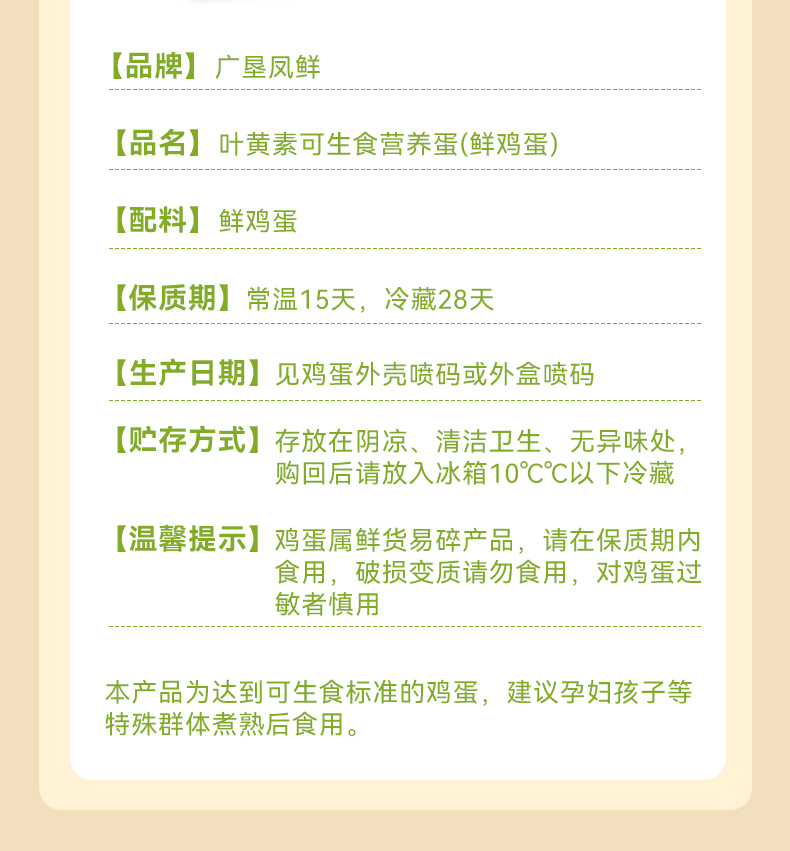 【品牌】广垦凤鲜

【品名】叶黄素可生食营养蛋(鲜鸡蛋)

【配料】鲜鸡蛋

【保质期】常温15天，冷藏28天

【生产日期】见鸡蛋外壳喷码或外盒喷码

【贮存方式】存放在阴凉、清洁卫生、无异味处，购回后请放入冰箱10℃℃以下冷藏

【温馨提示】鸡蛋属鲜货易碎产品，请在保质期内食用，破损变质请勿食用，对鸡蛋过敏者慎用

本产品为达到可生食标准的鸡蛋，建议孕妇孩子等特殊群体煮熟后食用。